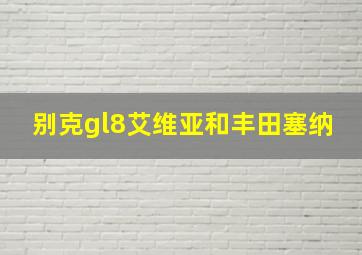 别克gl8艾维亚和丰田塞纳